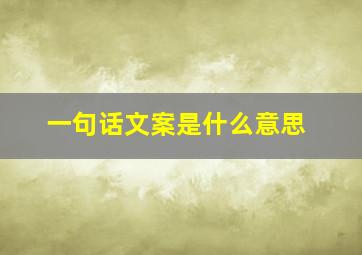 一句话文案是什么意思